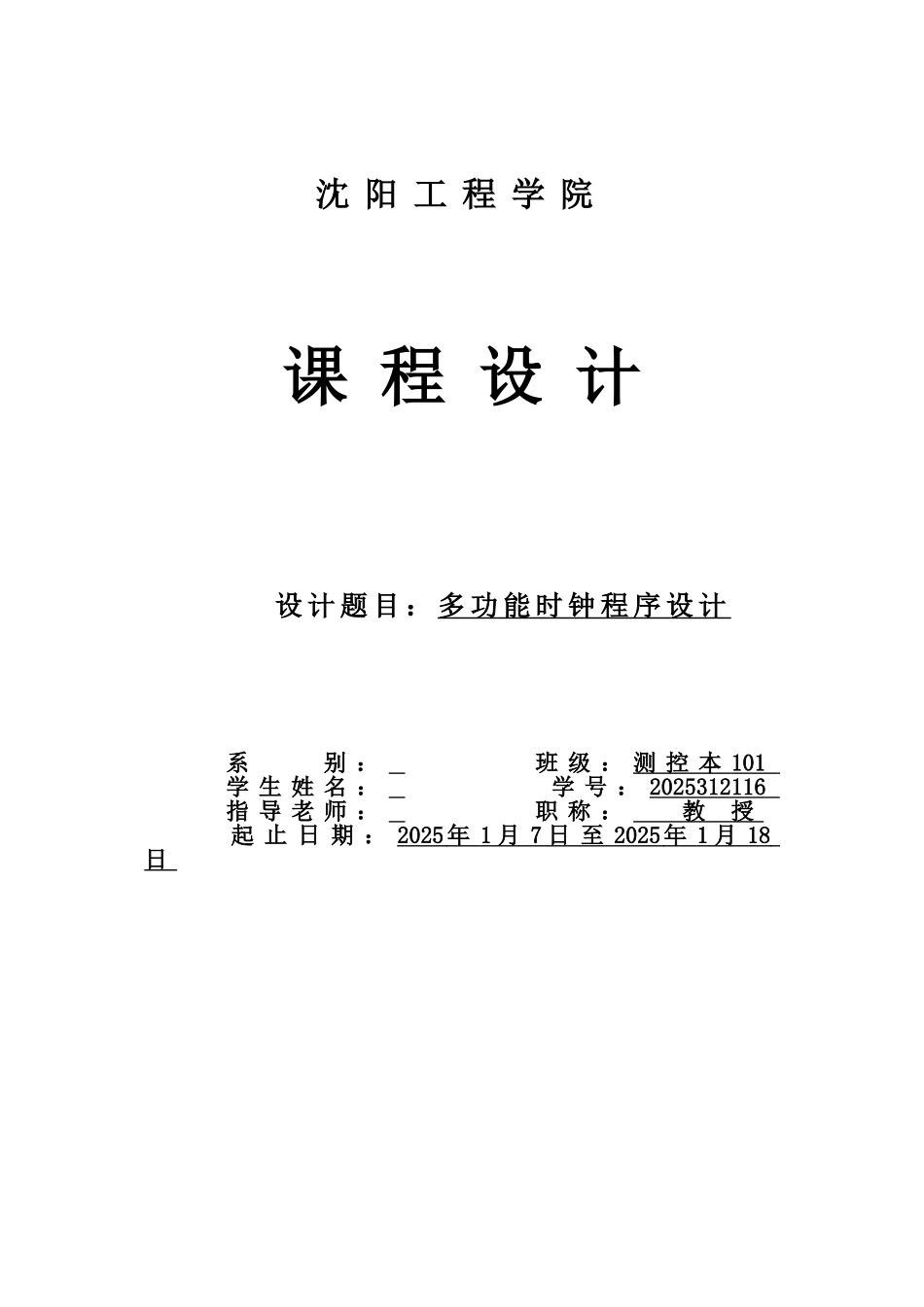 沈 阳 工 程 学 院

课 程 设 计

设计题目：多功能时钟程序设计

系　　别：_　　　　班级：测控本101
学生姓名：_　　　　学号：2025312116
指导老师：_　　　　职称：　教　授
起止日期：2025年1月7日至2025年1月18日